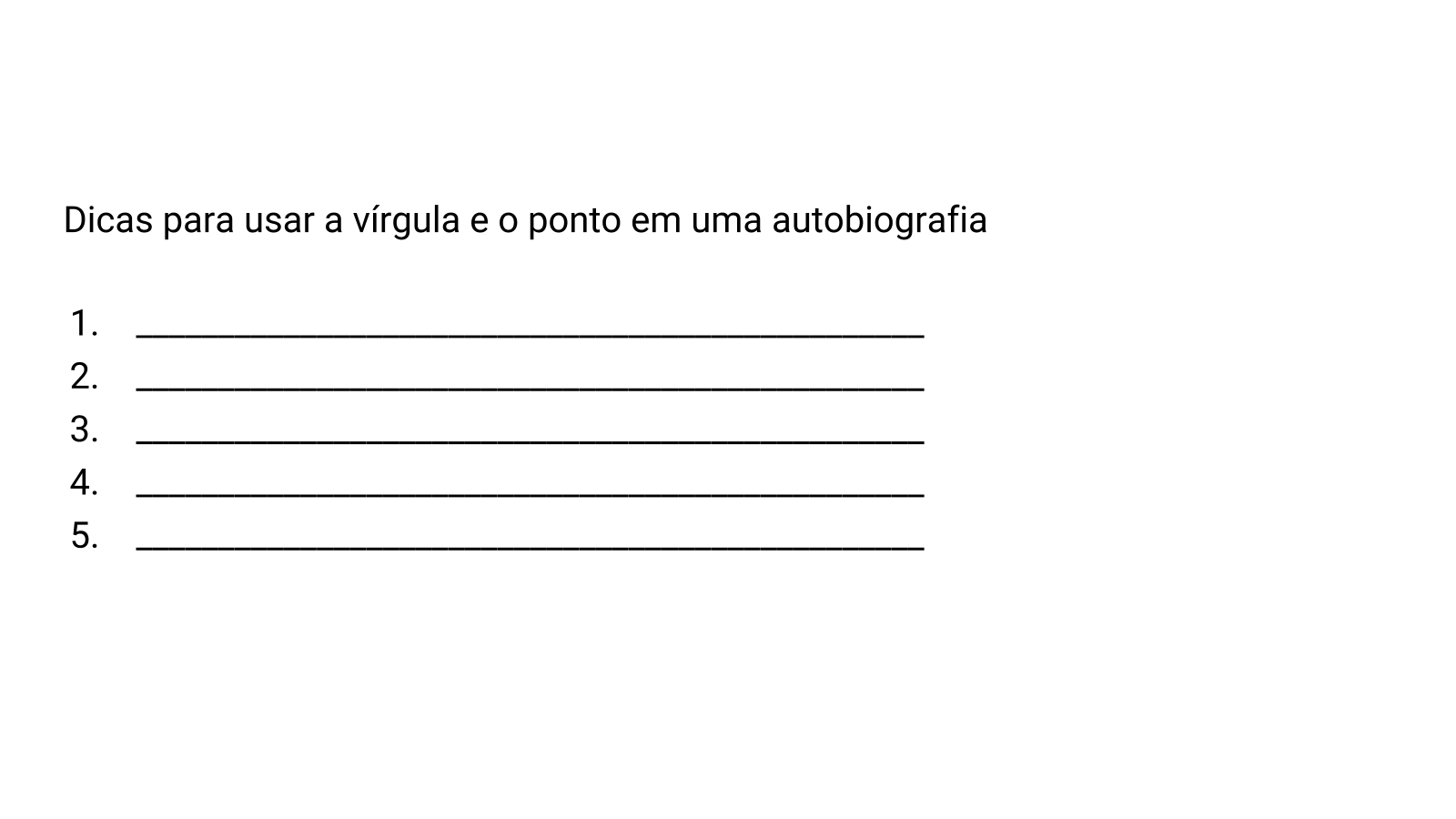 Dicas para usar a vírgula e o ponto em uma autobiografia

1. ____
2. ____
3. ____
4. ____
5. ____